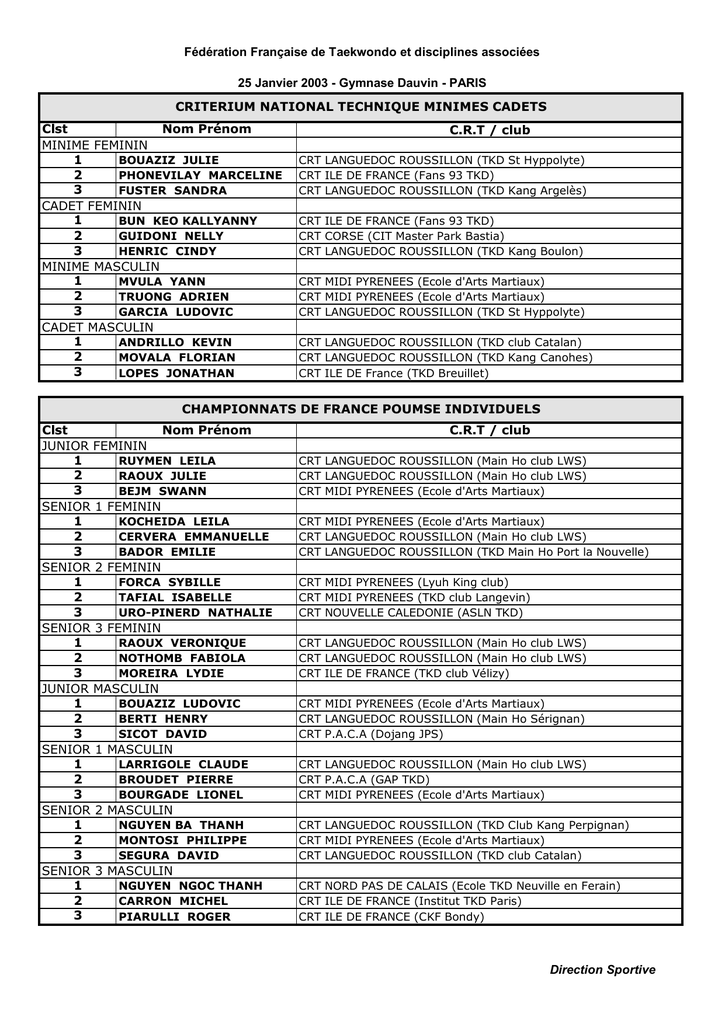 Fédération Française de Taekwondo et disciplines associées

25 Janvier 2003 - Gymnase Dauvin - PARIS

CRITERIUM NATIONAL TECHNIQUE MINIMES CADETS

| Clst | Nom Prénom | C.R.T / club |
|---|---|---|
| MINIME FEMININ | | |
| 1 | BOUAZIZ JULIE | CRT LANGUEDOC ROUSSILLON (TKD St Hyppolyte) |
| 2 | PHONEVILAY MARCELINE | CRT ILE DE FRANCE (Fans 93 TKD) |
| 3 | FUSTER SANDRA | CRT LANGUEDOC ROUSSILLON (TKD Kang Argelès) |
| CADET FEMININ | | |
| 1 | BUN KEO KALLYANNY | CRT ILE DE FRANCE (Fans 93 TKD) |
| 2 | GUIDONI NELLY | CRT CORSE (CIT Master Park Bastia) |
| 3 | HENRIC CINDY | CRT LANGUEDOC ROUSSILLON (TKD Kang Boulon) |
| MINIME MASCULIN | | |
| 1 | MVULA YANN | CRT MIDI PYRENEES (Ecole d'Arts Martiaux) |
| 2 | TRUONG ADRIEN | CRT MIDI PYRENEES (Ecole d'Arts Martiaux) |
| 3 | GARCIA LUDOVIC | CRT LANGUEDOC ROUSSILLON (TKD St Hyppolyte) |
| CADET MASCULIN | | |
| 1 | ANDRILLO KEVIN | CRT LANGUEDOC ROUSSILLON (TKD club Catalan) |
| 2 | MOVALA FLORIAN | CRT LANGUEDOC ROUSSILLON (TKD Kang Canohes) |
| 3 | LOPES JONATHAN | CRT ILE DE France (TKD Breuillet) |

CHAMPIONNATS DE FRANCE POUMSE INDIVIDUELS

| Clst | Nom Prénom | C.R.T / club |
|---|---|---|
| JUNIOR FEMININ | | |
| 1 | RUYMEN LEILA | CRT LANGUEDOC ROUSSILLON (Main Ho club LWS) |
| 2 | RAOUX JULIE | CRT LANGUEDOC ROUSSILLON (Main Ho club LWS) |
| 3 | BEJM SWANN | CRT MIDI PYRENEES (Ecole d'Arts Martiaux) |
| SENIOR 1 FEMININ | | |
| 1 | KOCHEIDA LEILA | CRT MIDI PYRENEES (Ecole d'Arts Martiaux) |
| 2 | CERVERA EMMANUELLE | CRT LANGUEDOC ROUSSILLON (Main Ho club LWS) |
| 3 | BADOR EMILIE | CRT LANGUEDOC ROUSSILLON (TKD Main Ho Port la Nouvelle) |
| SENIOR 2 FEMININ | | |
| 1 | FORCA SYBILLE | CRT MIDI PYRENEES (Lyuh King club) |
| 2 | TAFIAL ISABELLE | CRT MIDI PYRENEES (TKD club Langevin) |
| 3 | URO-PINERD NATHALIE | CRT NOUVELLE CALEDONIE (ASLN TKD) |
| SENIOR 3 FEMININ | | |
| 1 | RAOUX VERONIQUE | CRT LANGUEDOC ROUSSILLON (Main Ho club LWS) |
| 2 | NOTHOMB FABIOLA | CRT LANGUEDOC ROUSSILLON (Main Ho club LWS) |
| 3 | MOREIRA LYDIE | CRT ILE DE FRANCE (TKD club Vélizy) |
| JUNIOR MASCULIN | | |
| 1 | BOUAZIZ LUDOVIC | CRT MIDI PYRENEES (Ecole d'Arts Martiaux) |
| 2 | BERTI HENRY | CRT LANGUEDOC ROUSSILLON (Main Ho Sérignan) |
| 3 | SICOT DAVID | CRT P.A.C.A (Dojang JPS) |
| SENIOR 1 MASCULIN | | |
| 1 | LARRIGOLE CLAUDE | CRT LANGUEDOC ROUSSILLON (Main Ho club LWS) |
| 2 | BROUDET PIERRE | CRT P.A.C.A (GAP TKD) |
| 3 | BOURGADE LIONEL | CRT MIDI PYRENEES (Ecole d'Arts Martiaux) |
| SENIOR 2 MASCULIN | | |
| 1 | NGUYEN BA THANH | CRT LANGUEDOC ROUSSILLON (TKD Club Kang Perpignan) |
| 2 | MONTOSI PHILIPPE | CRT MIDI PYRENEES (Ecole d'Arts Martiaux) |
| 3 | SEGURA DAVID | CRT LANGUEDOC ROUSSILLON (TKD club Catalan) |
| SENIOR 3 MASCULIN | | |
| 1 | NGUYEN NGOC THANH | CRT NORD PAS DE CALAIS (Ecole TKD Neuville en Ferain) |
| 2 | CARRON MICHEL | CRT ILE DE FRANCE (Institut TKD Paris) |
| 3 | PIARULLI ROGER | CRT ILE DE FRANCE (CKF Bondy) |

Direction Sportive